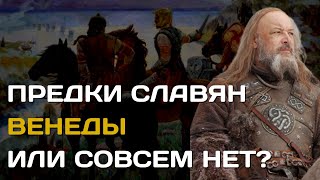 ПРЕДКИ СЛАВЯН
ВЕНЕДЫ
ИЛИ СОВСЕМ НЕТ?